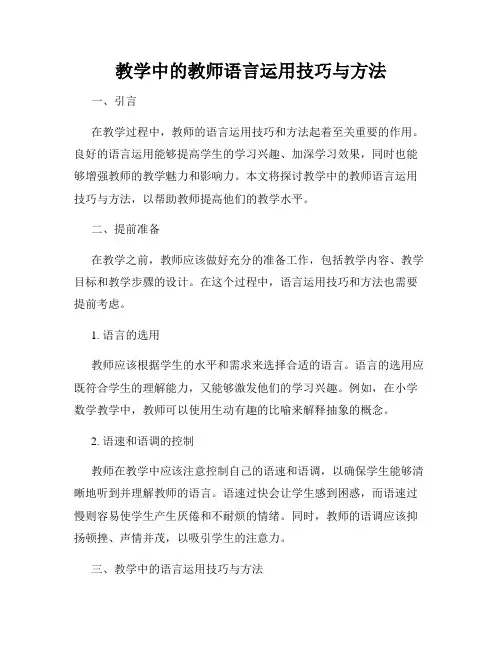 教学中的教师语言运用技巧与方法

一、引言

在教学过程中，教师的语言运用技巧和方法起着至关重要的作用。良好的语言运用能够提高学生的学习兴趣、加深学习效果，同时也能够增强教师的教学魅力和影响力。本文将探讨教学中的教师语言运用技巧与方法，以帮助教师提高他们的教学水平。

二、提前准备

在教学之前，教师应该做好充分的准备工作，包括教学内容、教学目标和教学步骤的设计。在这个过程中，语言运用技巧和方法也需要提前考虑。

1. 语言的选用

教师应该根据学生的水平和需求来选择合适的语言。语言的选用应既符合学生的理解能力，又能够激发他们的学习兴趣。例如，在小学数学教学中，教师可以使用生动有趣的比喻来解释抽象的概念。

2. 语速和语调的控制

教师在教学中应该注意控制自己的语速和语调，以确保学生能够清晰地听到并理解教师的语言。语速过快会让学生感到困惑，而语速过慢则容易使学生产生厌倦和不耐烦的情绪。同时，教师的语调应该抑扬顿挫、声情并茂，以吸引学生的注意力。

三、教学中的语言运用技巧与方法